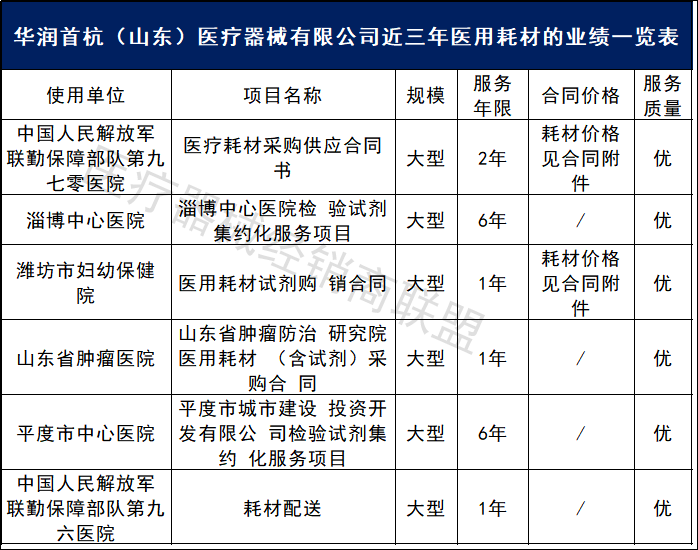 华润首杭（山东）医疗器械有限公司近三年医用耗材的业绩一览表

| 使用单位 | 项目名称 | 规模 | 服务年限 | 合同价格 | 服务质量 |
|---|---|---|---|---|---|
| 中国人民解放军联勤保障部队第九七零医院 | 医疗耗材采购供应合同书 | 大型 | 2年 | 耗材价格见合同附件 | 优 |
| 淄博中心医院 | 淄博中心医院检 验试剂集约化服务项目 | 大型 | 6年 | / | 优 |
| 潍坊市妇幼保健院 | 医用耗材试剂购 销合同 | 大型 | 1年 | 耗材价格见合同附件 | 优 |
| 山东省肿瘤医院 | 山东省肿瘤防治 研究院医用耗材 （含试剂）采购合 同 | 大型 | 1年 | / | 优 |
| 平度市中心医院 | 平度市城市建设 投资开发有限公 司检验试剂集约 化服务项目 | 大型 | 6年 | / | 优 |
| 中国人民解放军联勤保障部队第九六医院 | 耗材配送 | 大型 | 1年 | / | 优 |

医疗器械经销商联盟